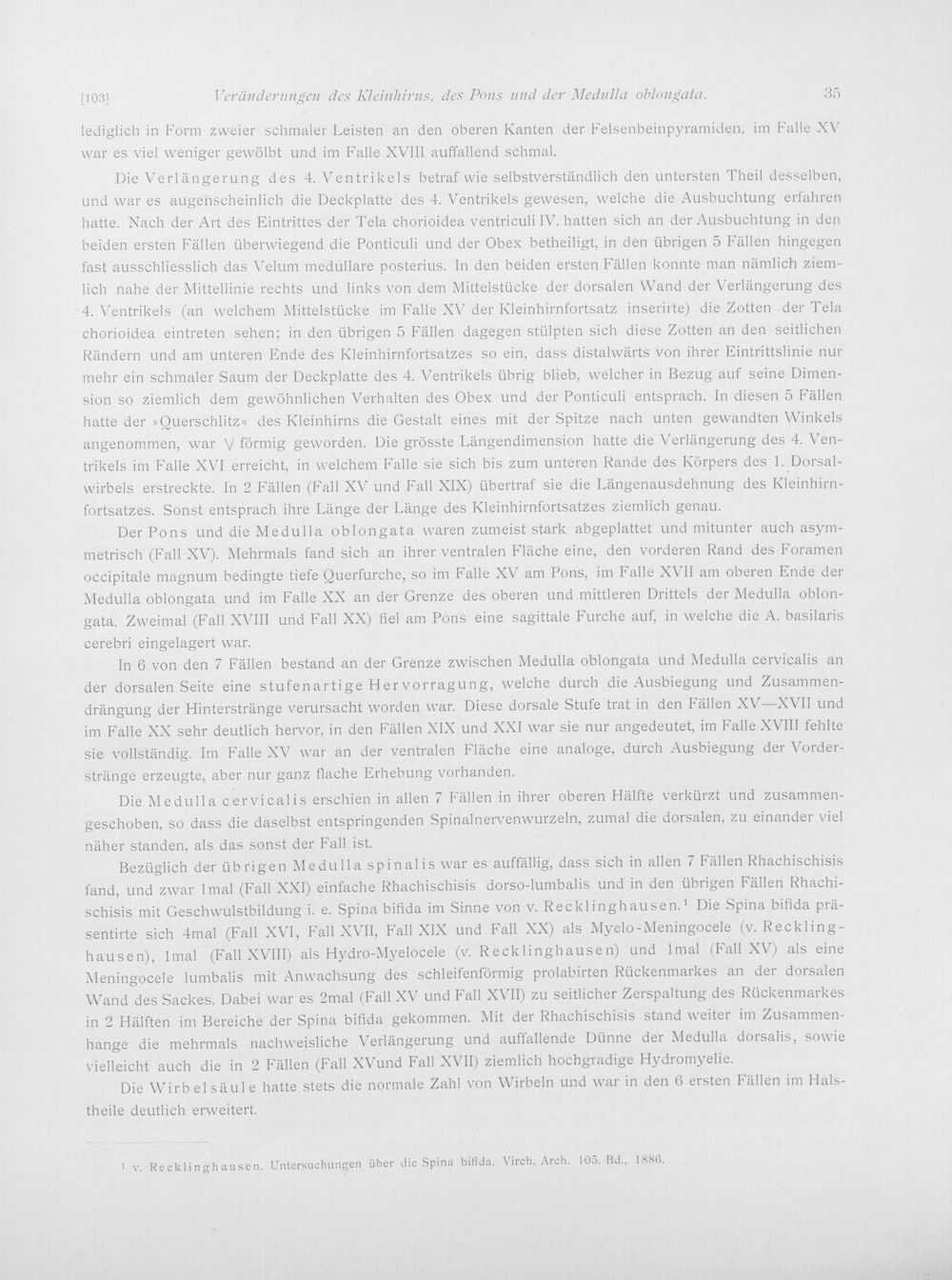 [103] Veränderungen des Kleinhirns, des Pons und der Medulla oblongata. 35

lediglich in Form zweier schmaler Leisten an den oberen Kanten der Felsenbeinpyramiden, im Falle XV war es viel weniger gewölbt und im Falle XVIII auffallend schmal.

Die Verlängerung des 4. Ventrikels betraf wie selbstverständlich den untersten Theil desselben, und war es augenscheinlich die Deckplatte des 4. Ventrikels gewesen, welche die Ausbuchtung erfahren hatte. Nach der Art des Eintrittes der Tela chorioidea ventriculi IV. hatten sich an der Ausbuchtung in den beiden ersten Fällen überwiegend die Ponticuli und der Obex betheiligt, in den übrigen 5 Fällen hingegen fast ausschliesslich das Velum medullare posterius. In den beiden ersten Fällen konnte man nämlich ziemlich nahe der Mittellinie rechts und links von dem Mittelstücke der dorsalen Wand der Verlängerung des 4. Ventrikels (an welchem Mittelstücke im Falle XV der Kleinhirnfortsatz inserirte) die Zotten der Tela chorioidea eintreten sehen; in den übrigen 5 Fällen dagegen stülpten sich diese Zotten an den seitlichen Rändern und am unteren Ende des Kleinhirnfortsatzes so ein, dass distalwärts von ihrer Eintrittslinie nur mehr ein schmaler Saum der Deckplatte des 4. Ventrikels übrig blieb, welcher in Bezug auf seine Dimension so ziemlich dem gewöhnlichen Verhalten des Obex und der Ponticuli entsprach. In diesen 5 Fällen hatte der »Querschlitz« des Kleinhirns die Gestalt eines mit der Spitze nach unten gewandten Winkels angenommen, war V förmig geworden. Die grösste Längendimension hatte die Verlängerung des 4. Ventrikels im Falle XVI erreicht, in welchem Falle sie sich bis zum unteren Rande des Körpers des 1. Dorsalwirbels erstreckte. In 2 Fällen (Fall XV und Fall XIX) übertraf sie die Längenausdehnung des Kleinhirnfortsatzes. Sonst entsprach ihre Länge der Länge des Kleinhirnfortsatzes ziemlich genau.

Der Pons und die Medulla oblongata waren zumeist stark abgeplattet und mitunter auch asymmetrisch (Fall XV). Mehrmals fand sich an ihrer ventralen Fläche eine, den vorderen Rand des Foramen occipitale magnum bedingte tiefe Querfurche, so im Falle XV am Pons, im Falle XVII am oberen Ende der Medulla oblongata und im Falle XX an der Grenze des oberen und mittleren Drittels der Medulla oblongata. Zweimal (Fall XVIII und Fall XX) fiel am Pons eine sagittale Furche auf, in welche die A. basilaris cerebri eingelagert war.

In 6 von den 7 Fällen bestand an der Grenze zwischen Medulla oblongata und Medulla cervicalis an der dorsalen Seite eine stufenartige Hervorragung, welche durch die Ausbiegung und Zusammendrängung der Hinterstränge verursacht worden war. Diese dorsale Stufe trat in den Fällen XV—XVII und im Falle XX sehr deutlich hervor, in den Fällen XIX und XXI war sie nur angedeutet, im Falle XVIII fehlte sie vollständig. Im Falle XV war an der ventralen Fläche eine analoge, durch Ausbiegung der Vorderstränge erzeugte, aber nur ganz flache Erhebung vorhanden.

Die Medulla cervicalis erschien in allen 7 Fällen in ihrer oberen Hälfte verkürzt und zusammengeschoben, so dass die daselbst entspringenden Spinalnervenwurzeln, zumal die dorsalen, zu einander viel näher standen, als das sonst der Fall ist.

Bezüglich der übrigen Medulla spinalis war es auffällig, dass sich in allen 7 Fällen Rhachischisis fand, und zwar 1mal (Fall XXI) einfache Rhachischisis dorso-lumbalis und in den übrigen Fällen Rhachischisis mit Geschwulstbildung i. e. Spina bifida im Sinne von v. Recklinghausen.$^{1}$ Die Spina bifida präsentirte sich 4mal (Fall XVI, Fall XVII, Fall XIX und Fall XX) als Myelo-Meningocele (v. Recklinghausen), 1mal (Fall XVIII) als Hydro-Myelocele (v. Recklinghausen) und 1mal (Fall XV) als eine Meningocele lumbalis mit Anwachsung des schleifenförmig prolabirten Rückenmarkes an der dorsalen Wand des Sackes. Dabei war es 2mal (Fall XV und Fall XVII) zu seitlicher Zerspaltung des Rückenmarkes in 2 Hälften im Bereiche der Spina bifida gekommen. Mit der Rhachischisis stand weiter im Zusammenhange die mehrmals nachweisliche Verlängerung und auffallende Dünne der Medulla dorsalis, sowie vielleicht auch die in 2 Fällen (Fall XVund Fall XVII) ziemlich hochgradige Hydromyelie.

Die Wirbelsäule hatte stets die normale Zahl von Wirbeln und war in den 6 ersten Fällen im Halstheile deutlich erweitert.

$^{1}$ v. Recklinghausen. Untersuchungen über die Spina bifida. Virch. Arch. 105. Bd., 1886.